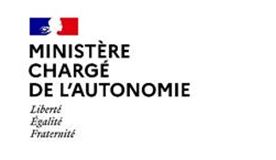 MINISTÈRE
CHARGÉ
DE L'AUTONOMIE

Liberté
Égalité
Fraternité